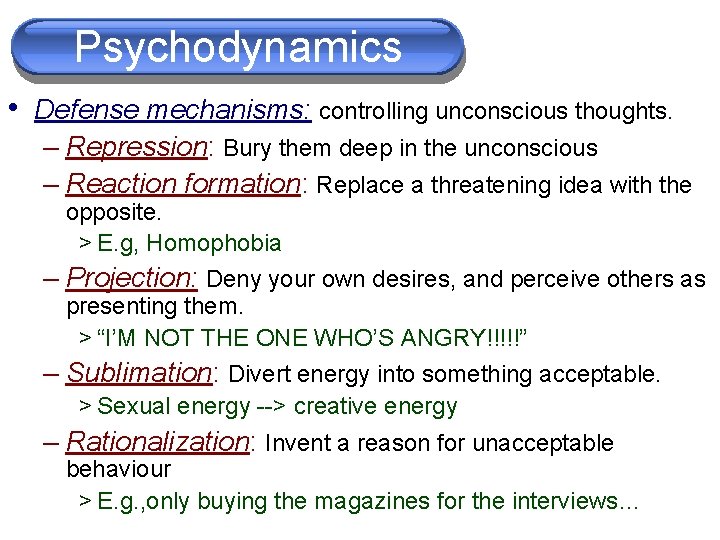 Psychodynamics

• Defense mechanisms: controlling unconscious thoughts.

– Repression: Bury them deep in the unconscious

– Reaction formation: Replace a threatening idea with the opposite.

> E.g, Homophobia

– Projection: Deny your own desires, and perceive others as presenting them.

> “I’M NOT THE ONE WHO’S ANGRY!!!!!”

– Sublimation: Divert energy into something acceptable.

> Sexual energy --> creative energy

– Rationalization: Invent a reason for unacceptable behaviour

> E.g.,only buying the magazines for the interviews…